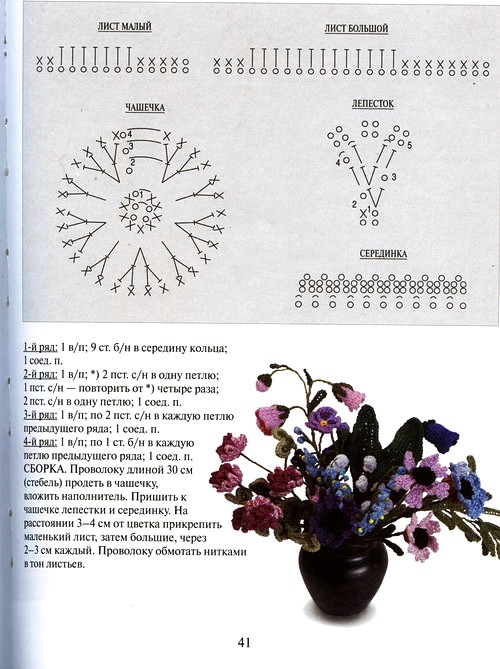 ЛИСТ МАЛЫЙ

ЛИСТ БОЛЬШОЙ

ЧАШЕЧКА

4
3
2
1

ЛЕПЕСТОК

5
4
3
2
1

СЕРЕДИНКА

1-й ряд: 1 в/п; 9 ст. б/н в середину кольца; 1 соед. п.
2-й ряд: 1 в/п; *) 2 пст. с/н в одну петлю; 1 пст. с/н — повторить от *) четыре раза; 2 пст. с/н в одну петлю; 1 соед. п.
3-й ряд: 1 в/п; по 2 пст. с/н в каждую петлю предыдущего ряда; 1 соед. п.
4-й ряд: 1 в/п; по 1 ст. б/н в каждую петлю предыдущего ряда; 1 соед. п.
СБОРКА. Проволоку длиной 30 см (стебель) продеть в чашечку, вложить наполнитель. Пришить к чашечке лепестки и серединку. На расстоянии 3–4 см от цветка прикрепить маленький лист, затем большие, через 2–3 см каждый. Проволоку обмотать нитками в тон листьев.

41